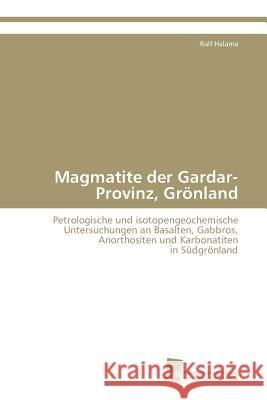 Ralf Halama

Magmatite der Gardar-Provinz, Grönland

Petrologische und isotopengeochemische Untersuchungen an Basalten, Gabbros, Anorthositen und Karbonatiten in Südgrönland

Kraina Książek